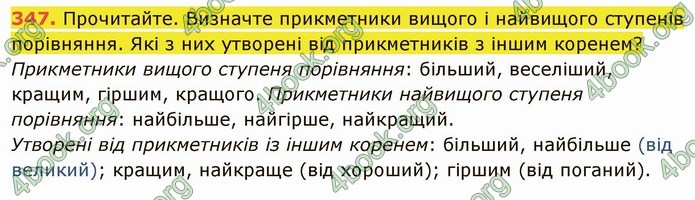 347. Прочитайте. Визначте прикметники вищого і найвищого ступенів порівняння. Які з них утворені від прикметників з іншим коренем?

Прикметники вищого ступеня порівняння: більший, веселіший, кращим, гіршим, кращого. Прикметники найвищого ступеня порівняння: найбільше, найгірше, найкращий.

Утворені від прикметників із іншим коренем: більший, найбільше (від великий); кращим, найкраще (від хороший); гіршим (від поганий).

4book.org